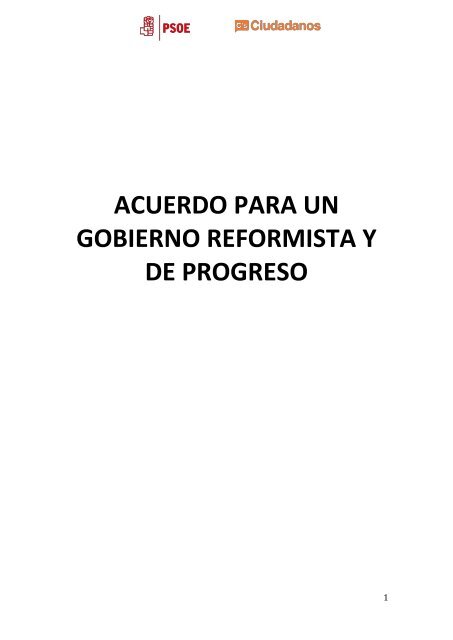 PSOE Ciudadanos

ACUERDO PARA UN GOBIERNO REFORMISTA Y DE PROGRESO

1